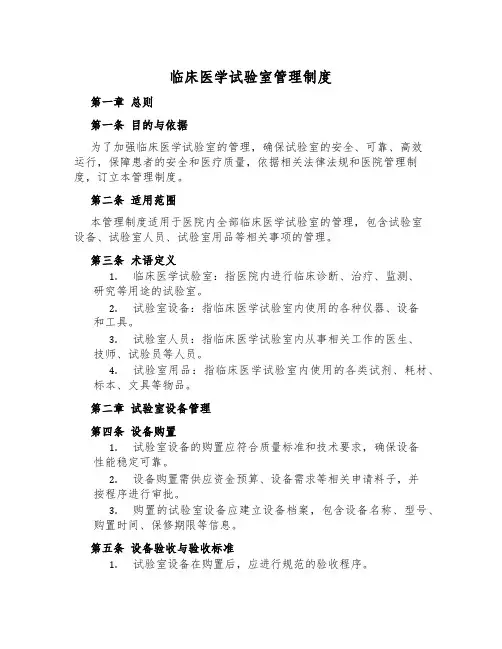 临床医学试验室管理制度

第一章 总则

第一条 目的与依据

为了加强临床医学试验室的管理，确保试验室的安全、可靠、高效运行，保障患者的安全和医疗质量，依据相关法律法规和医院管理制度，订立本管理制度。

第二条 适用范围

本管理制度适用于医院内全部临床医学试验室的管理，包含试验室设备、试验室人员、试验室用品等相关事项的管理。

第三条 术语定义

1. 临床医学试验室：指医院内进行临床诊断、治疗、监测、研究等用途的试验室。

2. 试验室设备：指临床医学试验室内使用的各种仪器、设备和工具。

3. 试验室人员：指临床医学试验室内从事相关工作的医生、技师、试验员等人员。

4. 试验室用品：指临床医学试验室内使用的各类试剂、耗材、标本、文具等物品。

第二章 试验室设备管理

第四条 设备购置

1. 试验室设备的购置应符合质量标准和技术要求，确保设备性能稳定可靠。

2. 设备购置需供应资金预算、设备需求等相关申请料子，并按程序进行审批。

3. 购置的试验室设备应建立设备档案，包含设备名称、型号、购置时间、保修期限等信息。

第五条 设备验收与验收标准

1. 试验室设备在购置后，应进行规范的验收程序。